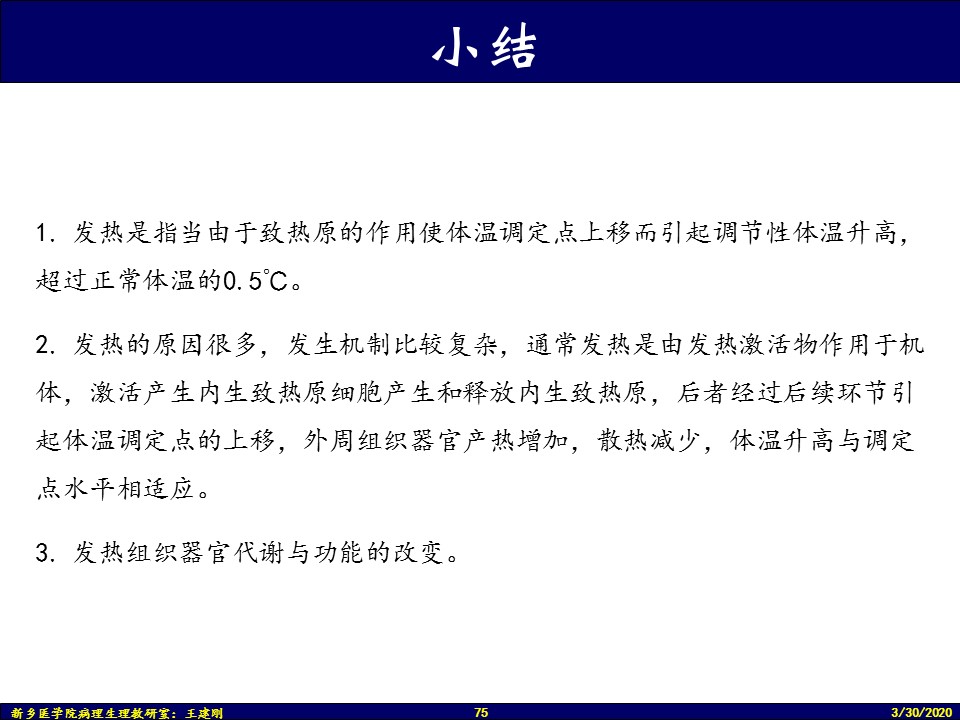 小结

1. 发热是指当由于致热原的作用使体温调定点上移而引起调节性体温升高，超过正常体温的0.5℃。

2. 发热的原因很多，发生机制比较复杂，通常发热是由发热激活物作用于机体，激活产生内生致热原细胞产生和释放内生致热原，后者经过后续环节引起体温调定点的上移，外周组织器官产热增加，散热减少，体温升高与调定点水平相适应。

3. 发热组织器官代谢与功能的改变。

新乡医学院病理生理教研室：王建刚　75　3/30/2020